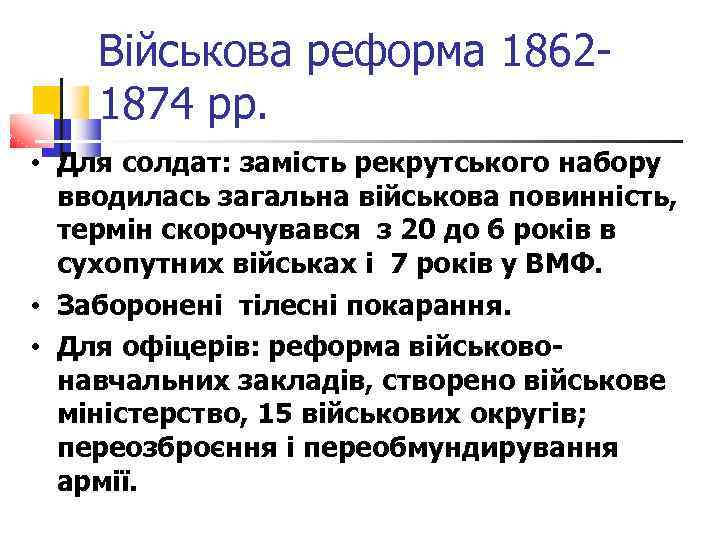 Військова реформа 1862-1874 рр.

• Для солдат: замість рекрутського набору вводилась загальна військова повинність, термін скорочувався з 20 до 6 років в сухопутних військах і 7 років у ВМФ.

• Заборонені тілесні покарання.

• Для офіцерів: реформа військово-навчальних закладів, створено військове міністерство, 15 військових округів; переозброєння і переобмундирування армії.